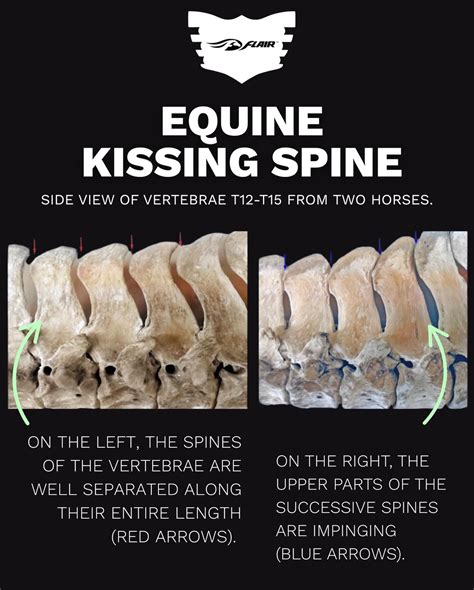 FLAIR

EQUINE KISSING SPINE

SIDE VIEW OF VERTEBRAE T12-T15 FROM TWO HORSES.

ON THE LEFT, THE SPINES OF THE VERTEBRAE ARE WELL SEPARATED ALONG THEIR ENTIRE LENGTH (RED ARROWS).

ON THE RIGHT, THE UPPER PARTS OF THE SUCCESSIVE SPINES ARE IMPINGING (BLUE ARROWS).